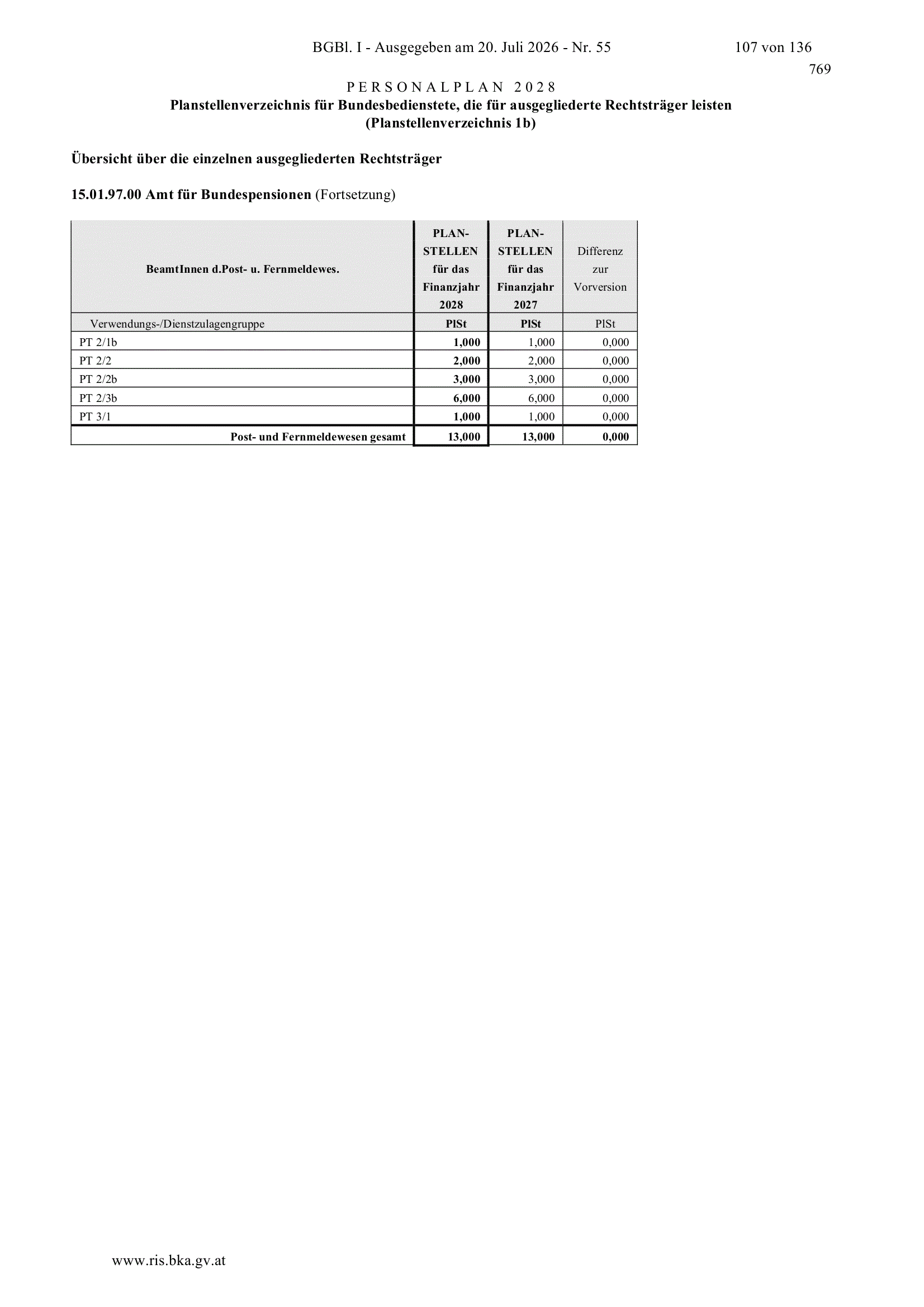 BGBl. I - Ausgegeben am 20. Juli 2026 - Nr. 55 107 von 136

769

PERSONALPLAN 2028
Planstellenverzeichnis für Bundesbedienstete, die für ausgegliederte Rechtsträger leisten
(Planstellenverzeichnis 1b)

Übersicht über die einzelnen ausgegliederten Rechtsträger

15.01.97.00 Amt für Bundespensionen (Fortsetzung)

| BeamtInnen d.Post- u. Fernmeldewes. | PLAN-STELLEN für das Finanzjahr 2028 | PLAN-STELLEN für das Finanzjahr 2027 | Differenz zur Vorversion |
|---|---|---|---|
| Verwendungs-/Dienstzulagengruppe | PlSt | PlSt | PlSt |
| PT 2/1b | 1,000 | 1,000 | 0,000 |
| PT 2/2 | 2,000 | 2,000 | 0,000 |
| PT 2/2b | 3,000 | 3,000 | 0,000 |
| PT 2/3b | 6,000 | 6,000 | 0,000 |
| PT 3/1 | 1,000 | 1,000 | 0,000 |
| Post- und Fernmeldewesen gesamt | 13,000 | 13,000 | 0,000 |

www.ris.bka.gv.at